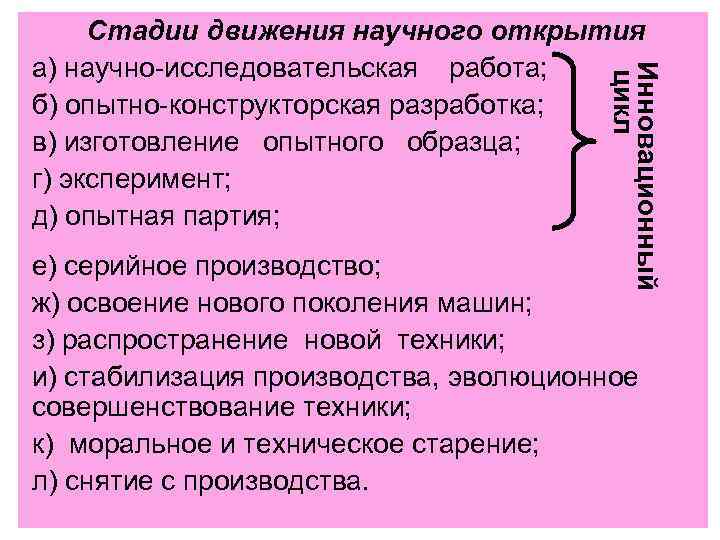 Стадии движения научного открытия

а) научно-исследовательская работа;

б) опытно-конструкторская разработка;

в) изготовление опытного образца;

г) эксперимент;

д) опытная партия;

Инновационный цикл

е) серийное производство;

ж) освоение нового поколения машин;

з) распространение новой техники;

и) стабилизация производства, эволюционное совершенствование техники;

к) моральное и техническое старение;

л) снятие с производства.